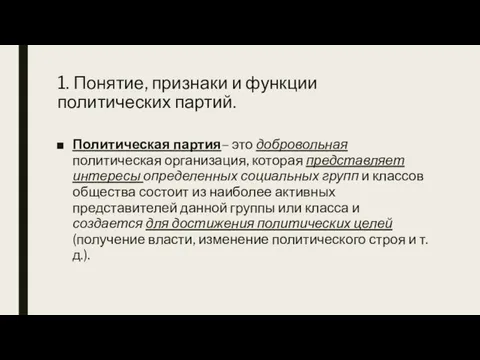 1. Понятие, признаки и функции политических партий.

■ Политическая партия– это добровольная политическая организация, которая представляет интересы определенных социальных групп и классов общества состоит из наиболее активных представителей данной группы или класса и создается для достижения политических целей (получение власти, изменение политического строя и т. д.).